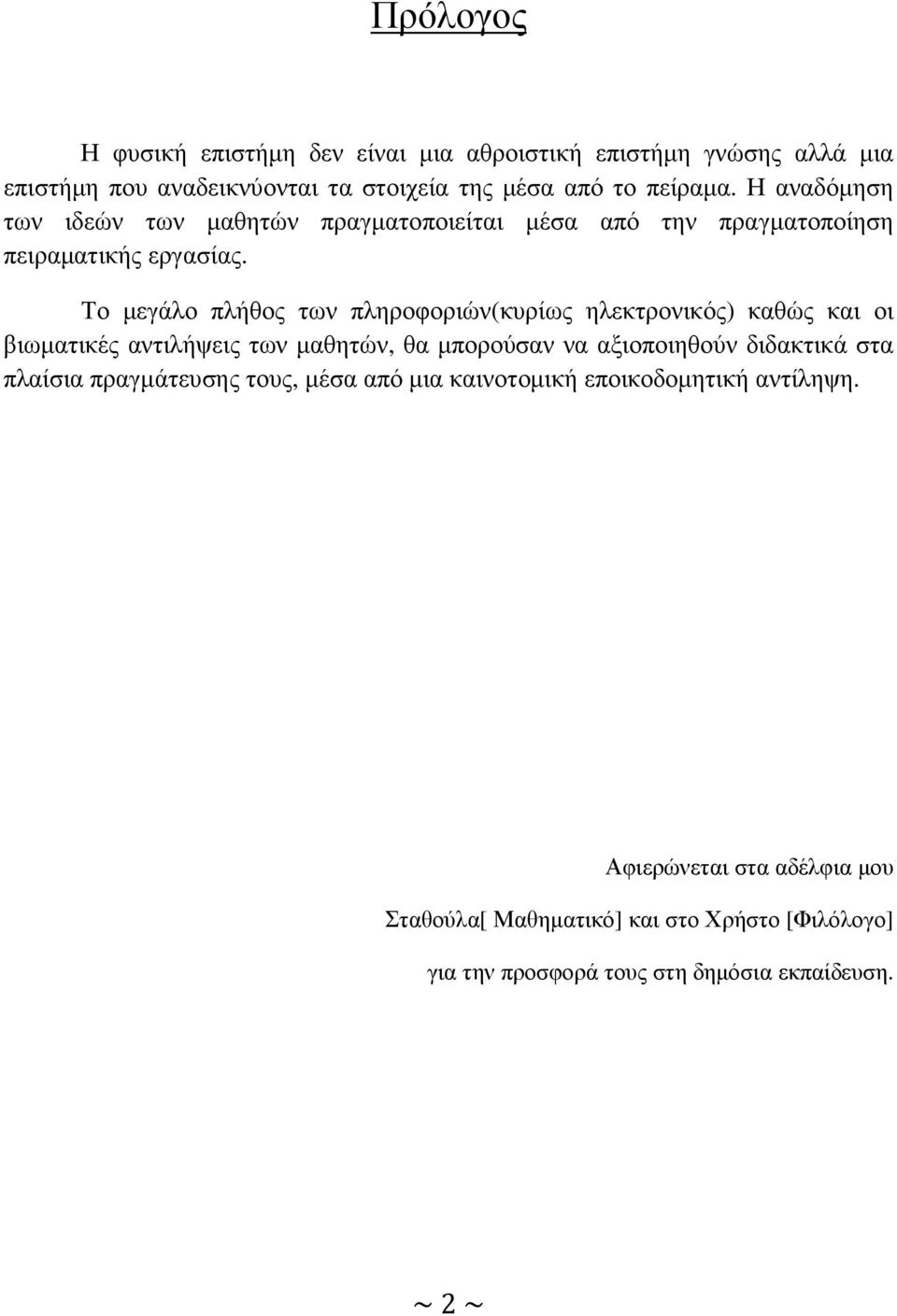 Πρόλογος

Η φυσική επιστήμη δεν είναι μια αθροιστική επιστήμη γνώσης αλλά μια επιστήμη που αναδεικνύονται τα στοιχεία της μέσα από το πείραμα. Η αναδόμηση των ιδεών των μαθητών πραγματοποιείται μέσα από την πραγματοποίηση πειραματικής εργασίας.

Το μεγάλο πλήθος των πληροφοριών(κυρίως ηλεκτρονικός) καθώς και οι βιωματικές αντιλήψεις των μαθητών, θα μπορούσαν να αξιοποιηθούν διδακτικά στα πλαίσια πραγμάτευσης τους, μέσα από μια καινοτομική εποικοδομητική αντίληψη.

Αφιερώνεται στα αδέλφια μου

Σταθούλα[ Μαθηματικό] και στο Χρήστο [Φιλόλογο]

για την προσφορά τους στη δημόσια εκπαίδευση.

~ 2 ~